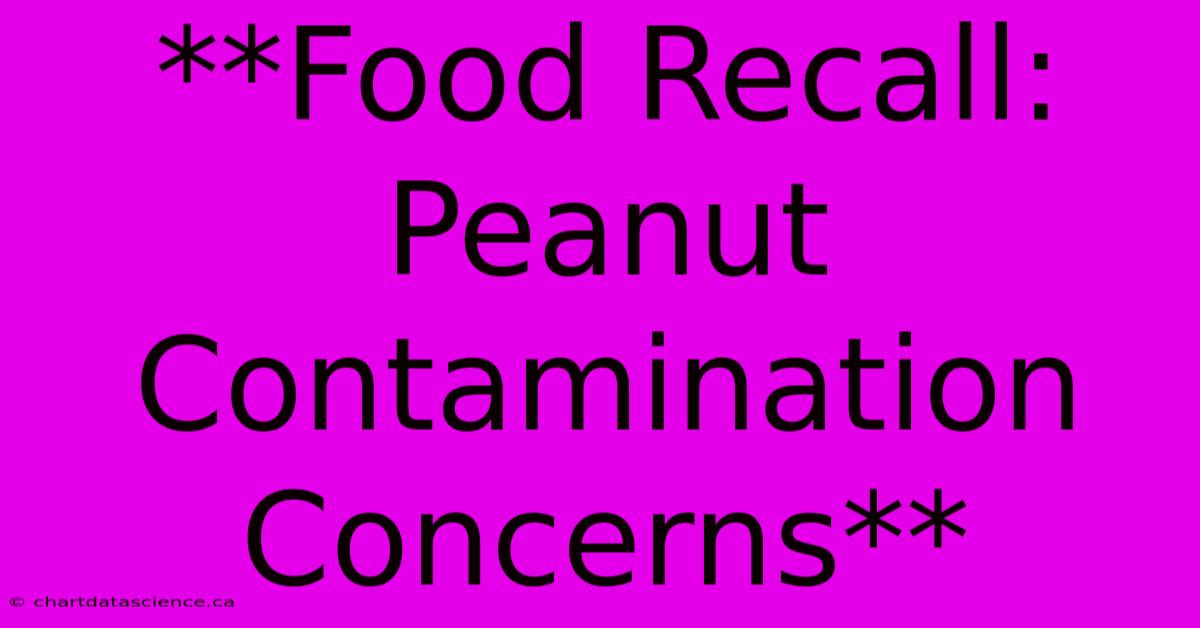 **Food Recall: Peanut Contamination Concerns**

© chartdatascience.ca